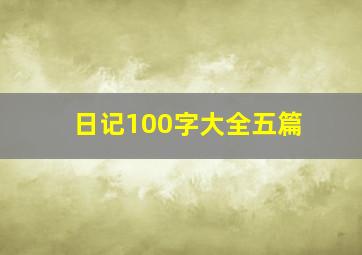 日记100字大全五篇